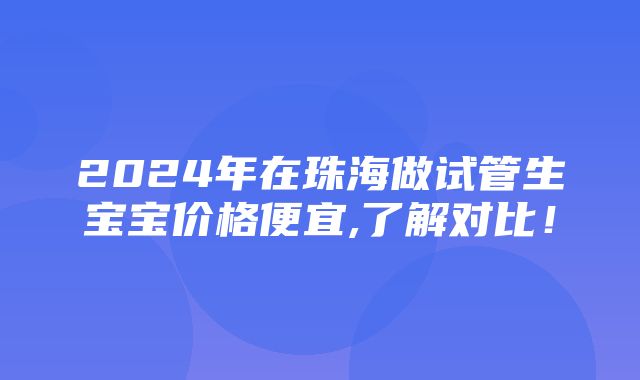 2024年在珠海做试管生宝宝价格便宜,了解对比！